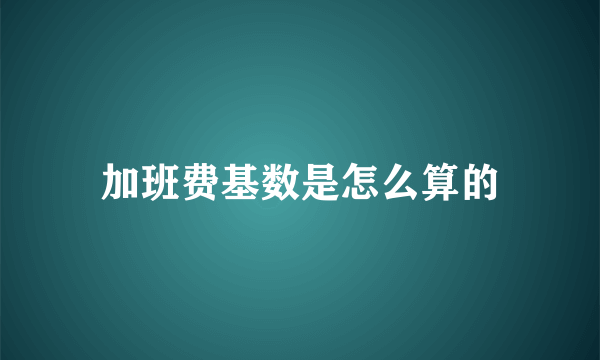 加班费基数是怎么算的